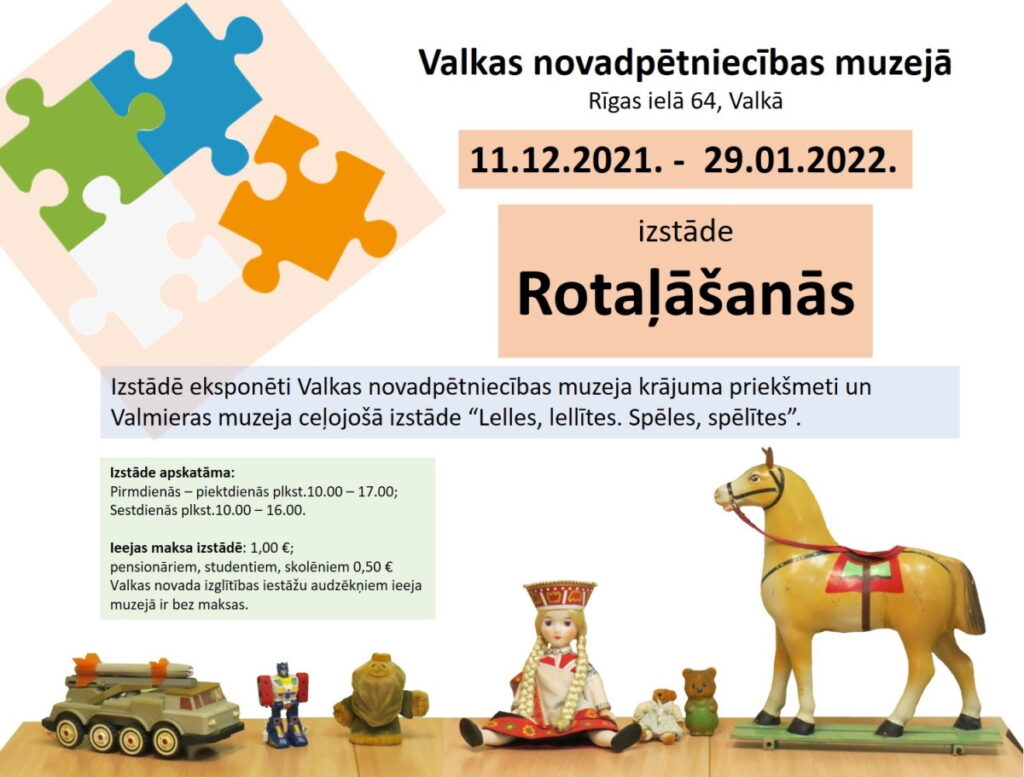 Valkas novadpētniecības muzejā
Rīgas ielā 64, Valkā

11.12.2021. - 29.01.2022.

izstāde
Rotaļāšanās

Izstādē eksponēti Valkas novadpētniecības muzeja krājuma priekšmeti un Valmieras muzeja ceļojošā izstāde "Lelles, lellītes. Spēles, spēlītes".

Izstāde apskatāma:
Pirmdienās – piektdienās plkst.10.00 – 17.00;
Sestdienās plkst.10.00 – 16.00.

Ieejas maksa izstādē: 1,00 €;
pensionāriem, studentiem, skolēniem 0,50 €
Valkas novada izglītības iestāžu audzēkņiem ieeja muzejā ir bez maksas.